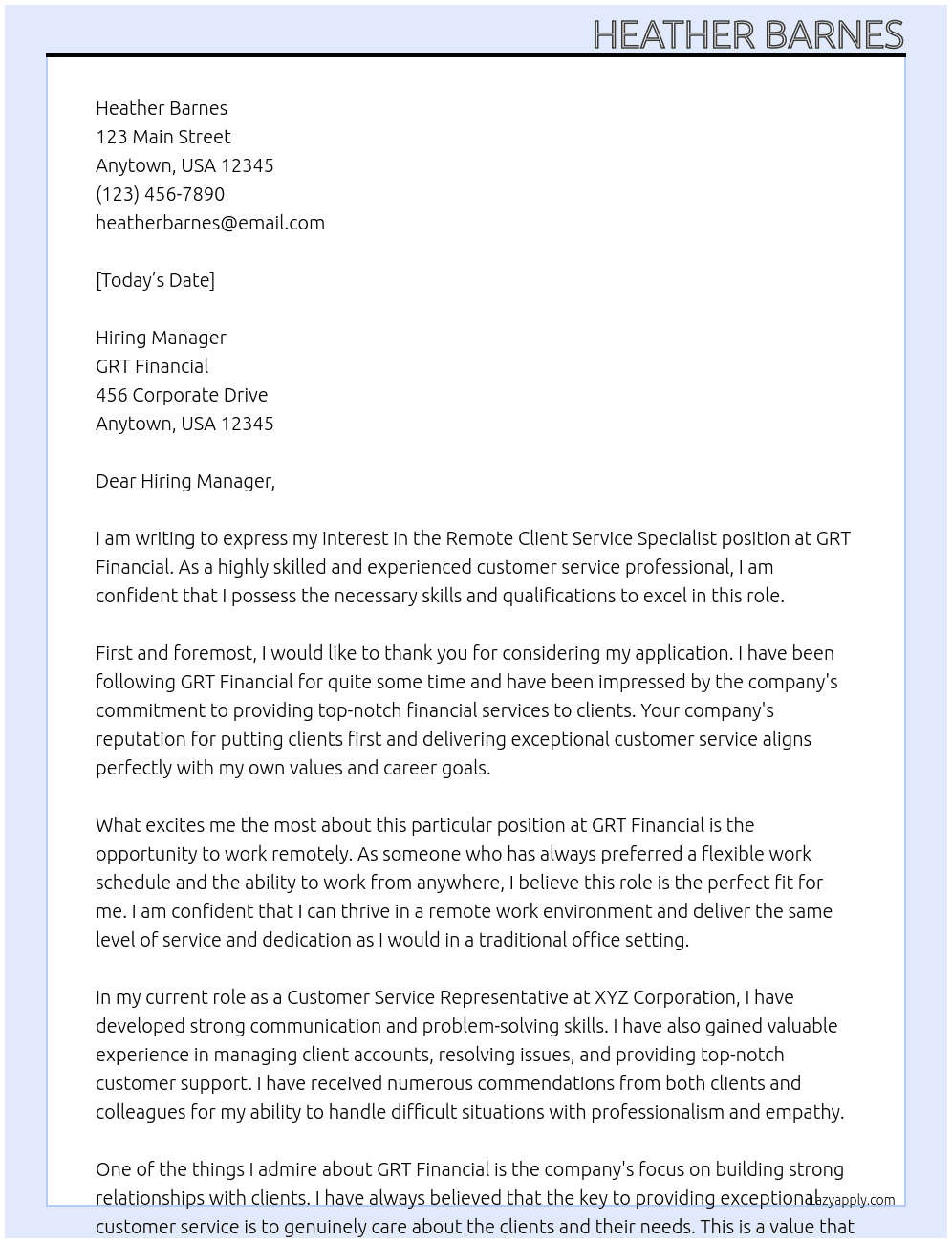 HEATHER BARNES

Heather Barnes
123 Main Street
Anytown, USA 12345
(123) 456-7890
heatherbarnes@email.com

[Today's Date]

Hiring Manager
GRT Financial
456 Corporate Drive
Anytown, USA 12345

Dear Hiring Manager,

I am writing to express my interest in the Remote Client Service Specialist position at GRT Financial. As a highly skilled and experienced customer service professional, I am confident that I possess the necessary skills and qualifications to excel in this role.

First and foremost, I would like to thank you for considering my application. I have been following GRT Financial for quite some time and have been impressed by the company's commitment to providing top-notch financial services to clients. Your company's reputation for putting clients first and delivering exceptional customer service aligns perfectly with my own values and career goals.

What excites me the most about this particular position at GRT Financial is the opportunity to work remotely. As someone who has always preferred a flexible work schedule and the ability to work from anywhere, I believe this role is the perfect fit for me. I am confident that I can thrive in a remote work environment and deliver the same level of service and dedication as I would in a traditional office setting.

In my current role as a Customer Service Representative at XYZ Corporation, I have developed strong communication and problem-solving skills. I have also gained valuable experience in managing client accounts, resolving issues, and providing top-notch customer support. I have received numerous commendations from both clients and colleagues for my ability to handle difficult situations with professionalism and empathy.

One of the things I admire about GRT Financial is the company's focus on building strong relationships with clients. I have always believed that the key to providing exceptional customer service is to genuinely care about the clients and their needs. This is a value that

lazyapply.com